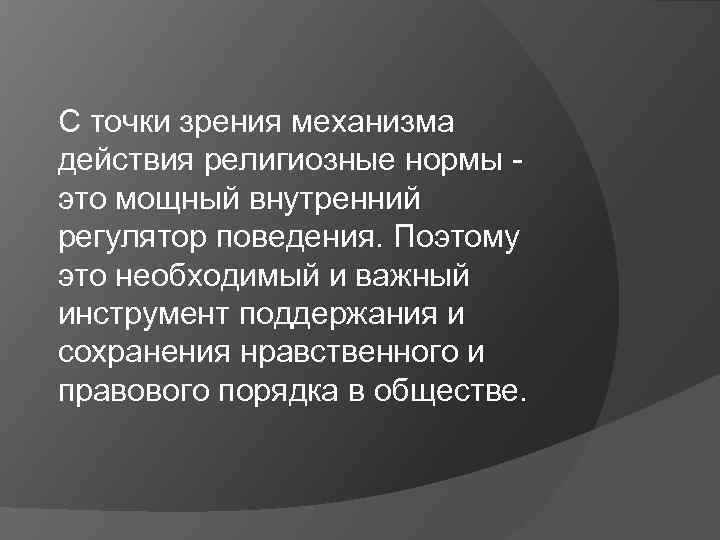 С точки зрения механизма действия религиозные нормы - это мощный внутренний регулятор поведения. Поэтому это необходимый и важный инструмент поддержания и сохранения нравственного и правового порядка в обществе.